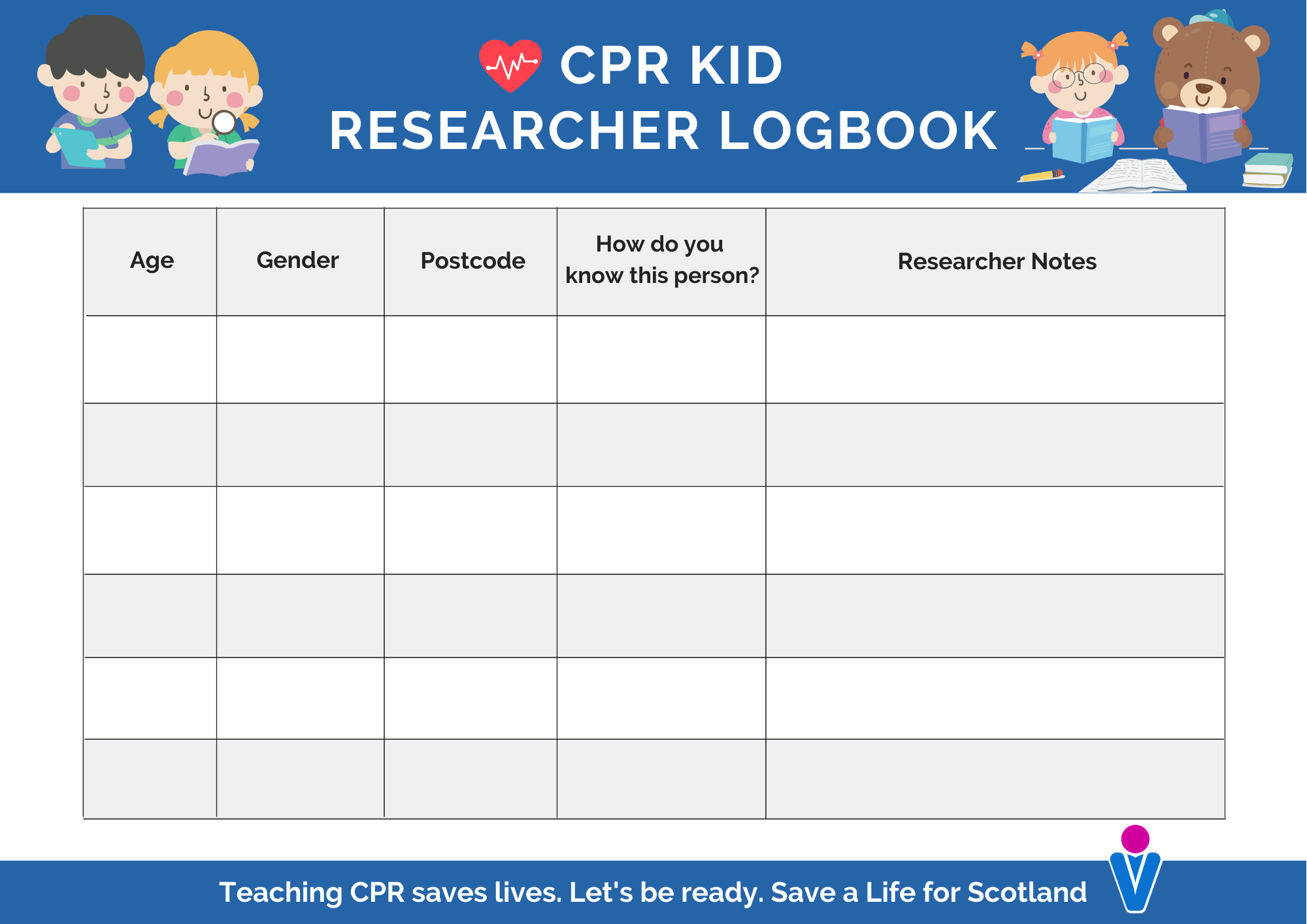 CPR KID
RESEARCHER LOGBOOK

| Age | Gender | Postcode | How do you know this person? | Researcher Notes |
|---|---|---|---|---|
| | | | | |
| | | | | |
| | | | | |
| | | | | |
| | | | | |
| | | | | |

Teaching CPR saves lives. Let's be ready. Save a Life for Scotland